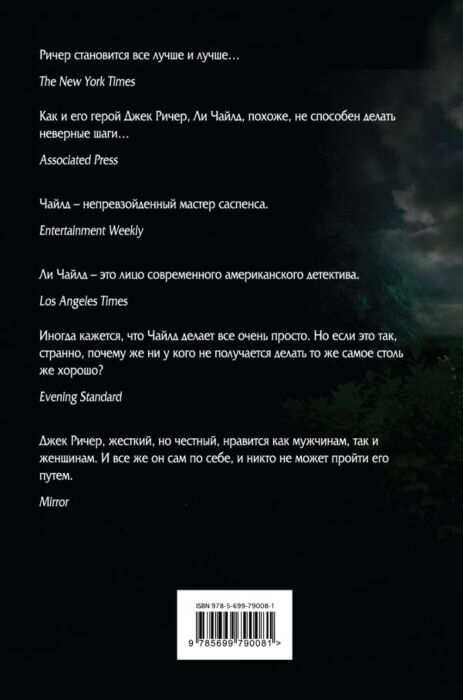 Ричер становится все лучше и лучше…

The New York Times

Как и его герой Джек Ричер, Ли Чайлд, похоже, не способен делать неверные шаги…

Associated Press

Чайлд – непревзойденный мастер саспенса.

Entertainment Weekly

Ли Чайлд – это лицо современного американского детектива.

Los Angeles Times

Иногда кажется, что Чайлд делает все очень просто. Но если это так, странно, почему же ни у кого не получается делать то же самое столь же хорошо?

Evening Standard

Джек Ричер, жесткий, но честный, нравится как мужчинам, так и женщинам. И все же он сам по себе, и никто не может пройти его путем.

Mirror

ISBN 978-5-699-79008-1

9 785699 790081 >